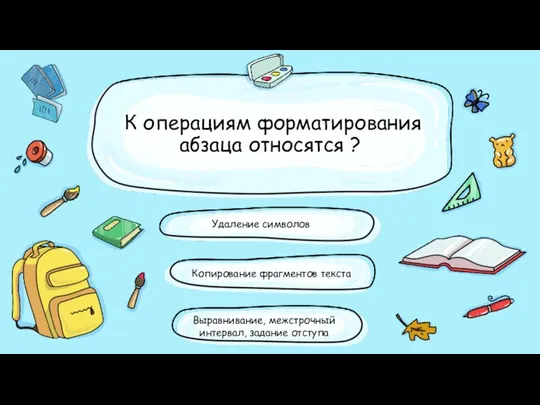 К операциям форматирования абзаца относятся ?

Удаление символов

Копирование фрагментов текста

Выравнивание, межстрочный интервал, задание отступа